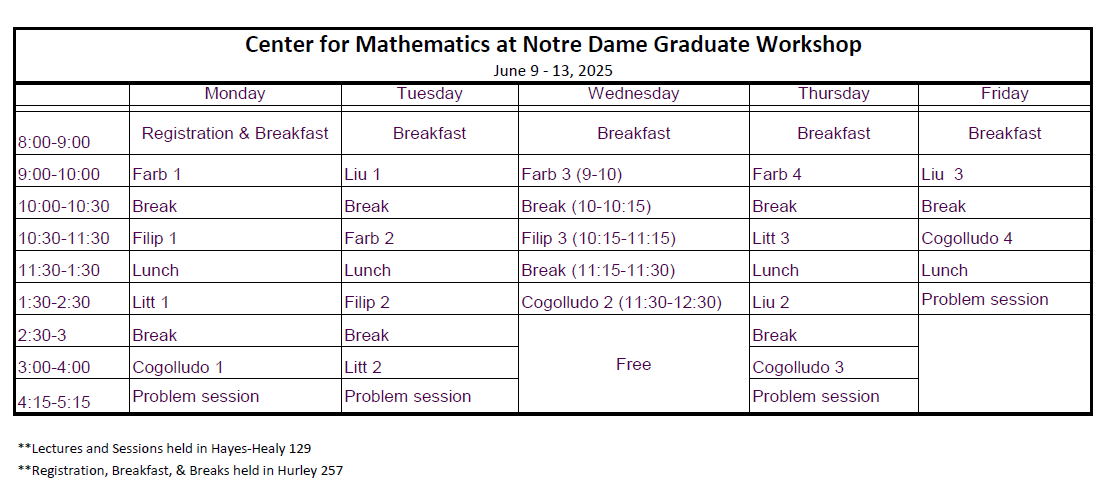 Center for Mathematics at Notre Dame Graduate Workshop
June 9 - 13, 2025

| | Monday | Tuesday | Wednesday | Thursday | Friday |
|---|---|---|---|---|---|
| 8:00-9:00 | Registration & Breakfast | Breakfast | Breakfast | Breakfast | Breakfast |
| 9:00-10:00 | Farb 1 | Liu 1 | Farb 3 (9-10) | Farb 4 | Liu 3 |
| 10:00-10:30 | Break | Break | Break (10-10:15) | Break | Break |
| 10:30-11:30 | Filip 1 | Farb 2 | Filip 3 (10:15-11:15) | Litt 3 | Cogolludo 4 |
| 11:30-1:30 | Lunch | Lunch | Break (11:15-11:30) | Lunch | Lunch |
| 1:30-2:30 | Litt 1 | Filip 2 | Cogolludo 2 (11:30-12:30) | Liu 2 | Problem session |
| 2:30-3 | Break | Break | Free | Break | |
| 3:00-4:00 | Cogolludo 1 | Litt 2 | | Cogolludo 3 | |
| 4:15-5:15 | Problem session | Problem session | | Problem session | |

**Lectures and Sessions held in Hayes-Healy 129
**Registration, Breakfast, & Breaks held in Hurley 257